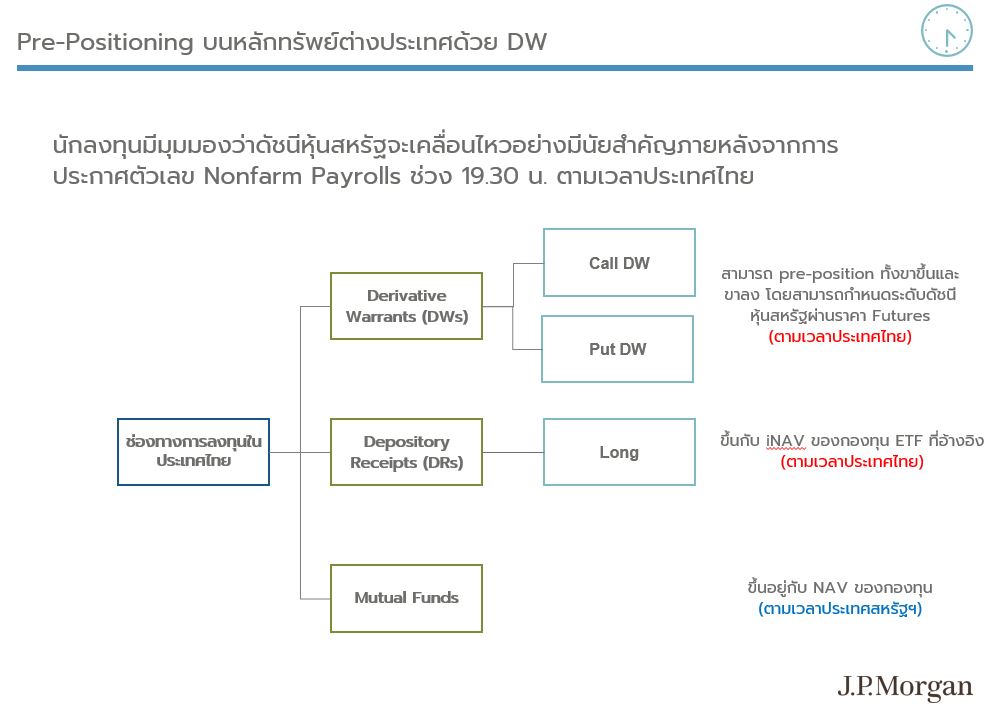 Pre-Positioning บนหลักทรัพย์ต่างประเทศด้วย DW

นักลงทุนมีมุมมองว่าดัชนีหุ้นสหรัฐจะเคลื่อนไหวอย่างมีนัยสำคัญภายหลังจากการประกาศตัวเลข Nonfarm Payrolls ช่วง 19.30 น. ตามเวลาประเทศไทย

ช่องทางการลงทุนในประเทศไทย

Derivative Warrants (DWs)

Call DW

Put DW

สามารถ pre-position ทั้งขาขึ้นและขาลง โดยสามารถกำหนดระดับดัชนีหุ้นสหรัฐผ่านราคา Futures (ตามเวลาประเทศไทย)

Depository Receipts (DRs)

Long

ขึ้นกับ iNAV ของกองทุน ETF ที่อ้างอิง (ตามเวลาประเทศไทย)

Mutual Funds

ขึ้นอยู่กับ NAV ของกองทุน (ตามเวลาประเทศสหรัฐฯ)

J.P.Morgan